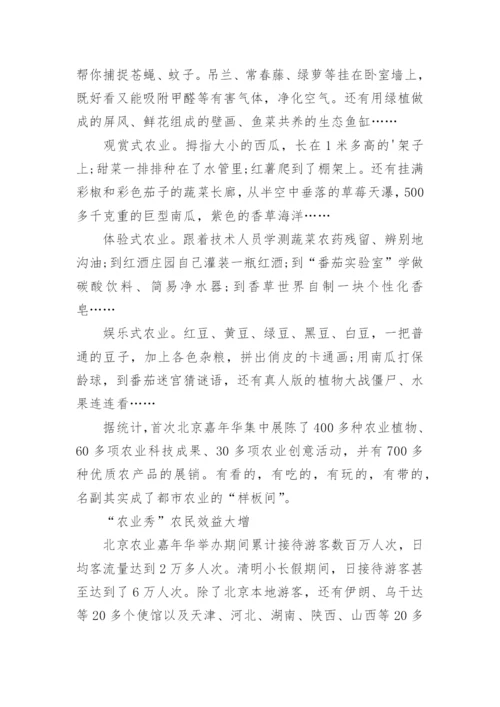 帮你捕捉苍蝇、蚊子。吊兰、常春藤、绿萝等挂在卧室墙上，既好看又能吸附甲醛等有害气体，净化空气。还有用绿植做成的屏风、鲜花组成的壁画、鱼菜共养的生态鱼缸……

观赏式农业。拇指大小的西瓜，长在1米多高的'架子上;甜菜一排排种在了水管里;红薯爬到了棚架上。还有挂满彩椒和彩色茄子的蔬菜长廊，从半空中垂落的草莓天瀑，500多千克重的巨型南瓜，紫色的香草海洋……

体验式农业。跟着技术人员学测蔬菜农药残留、辨别地沟油;到红酒庄园自己灌装一瓶红酒;到“番茄实验室”学做碳酸饮料、简易净水器;到香草世界自制一块个性化香皂……

娱乐式农业。红豆、黄豆、绿豆、黑豆、白豆，一把普通的豆子，加上各色杂粮，拼出俏皮的卡通画;用南瓜打保龄球，到番茄迷宫猜谜语，还有真人版的植物大战僵尸、水果连连看……

据统计，首次北京嘉年华集中展陈了400多种农业植物、60多项农业科技成果、30多项农业创意活动，并有700多种优质农产品的展销。有看的，有吃的，有玩的，有带的，名副其实成了都市农业的“样板间”。

“农业秀”农民效益大增

北京农业嘉年华举办期间累计接待游客数百万人次，日均客流量达到2万多人次。清明小长假期间，日接待游客甚至达到了6万人次。除了北京本地游客，还有伊朗、乌干达等20多个使馆以及天津、河北、湖南、陕西、山西等20多